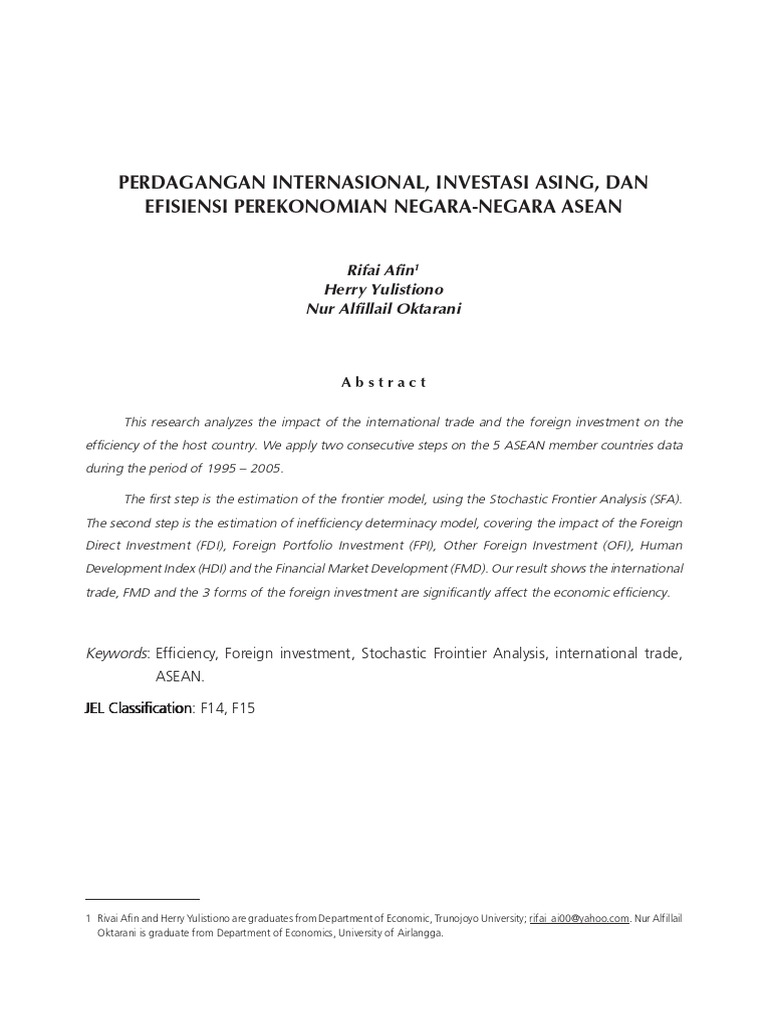 PERDAGANGAN INTERNASIONAL, INVESTASI ASING, DAN EFISIENSI PEREKONOMIAN NEGARA-NEGARA ASEAN

Rifai Afin$^1$
Herry Yulistiono
Nur Alfillail Oktarani

Abstract

This research analyzes the impact of the international trade and the foreign investment on the efficiency of the host country. We apply two consecutive steps on the 5 ASEAN member countries data during the period of 1995 – 2005.

The first step is the estimation of the frontier model, using the Stochastic Frontier Analysis (SFA). The second step is the estimation of inefficiency determinacy model, covering the impact of the Foreign Direct Investment (FDI), Foreign Portfolio Investment (FPI), Other Foreign Investment (OFI), Human Development Index (HDI) and the Financial Market Development (FMD). Our result shows the international trade, FMD and the 3 forms of the foreign investment are significantly affect the economic efficiency.

Keywords: Efficiency, Foreign investment, Stochastic Frointier Analysis, international trade, ASEAN.

JEL Classification: F14, F15

1 Rivai Afin and Herry Yulistiono are graduates from Department of Economic, Trunojoyo University; rifai_ai00@yahoo.com. Nur Alfillail Oktarani is graduate from Department of Economics, University of Airlangga.